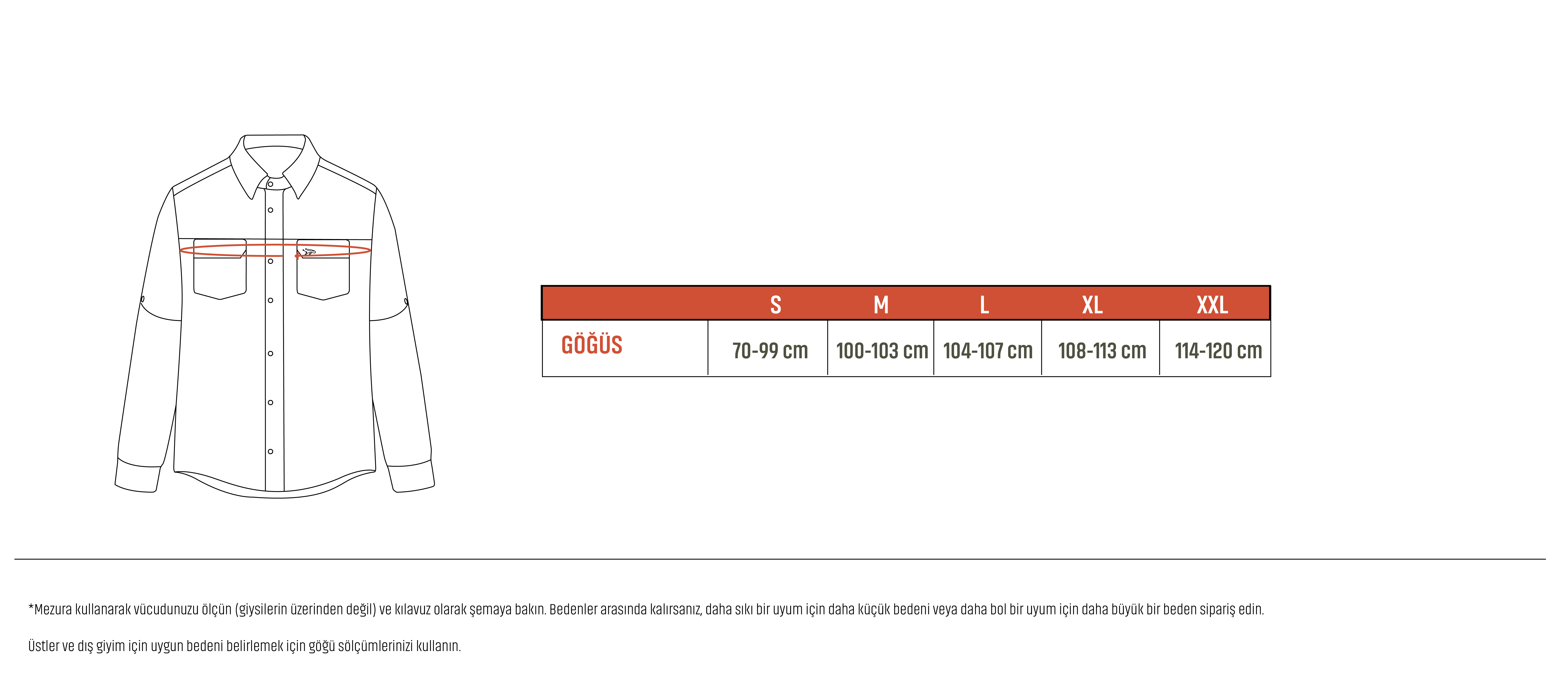 |  | S | M | L | XL | XXL |
|---|---|---|---|---|---|
| GÖĞÜS | 70-99 cm | 100-103 cm | 104-107 cm | 108-113 cm | 114-120 cm |

*Mezura kullanarak vücudunuzu ölçün (giysilerin üzerinden değil) ve kılavuz olarak şemaya bakın. Bedenler arasında kalırsanız, daha sıkı bir uyum için daha küçük bedeni veya daha bol bir uyum için daha büyük bir beden sipariş edin.

Üstler ve dış giyim için uygun bedeni belirlemek için göğü sölçümlerinizi kullanın.